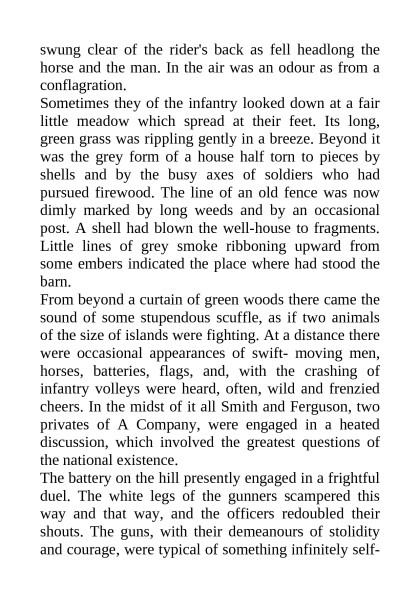 swung clear of the rider's back as fell headlong the horse and the man. In the air was an odour as from a conflagration.
Sometimes they of the infantry looked down at a fair little meadow which spread at their feet. Its long, green grass was rippling gently in a breeze. Beyond it was the grey form of a house half torn to pieces by shells and by the busy axes of soldiers who had pursued firewood. The line of an old fence was now dimly marked by long weeds and by an occasional post. A shell had blown the well-house to fragments. Little lines of grey smoke ribboning upward from some embers indicated the place where had stood the barn.
From beyond a curtain of green woods there came the sound of some stupendous scuffle, as if two animals of the size of islands were fighting. At a distance there were occasional appearances of swift- moving men, horses, batteries, flags, and, with the crashing of infantry volleys were heard, often, wild and frenzied cheers. In the midst of it all Smith and Ferguson, two privates of A Company, were engaged in a heated discussion, which involved the greatest questions of the national existence.
The battery on the hill presently engaged in a frightful duel. The white legs of the gunners scampered this way and that way, and the officers redoubled their shouts. The guns, with their demeanours of stolidity and courage, were typical of something infinitely self-